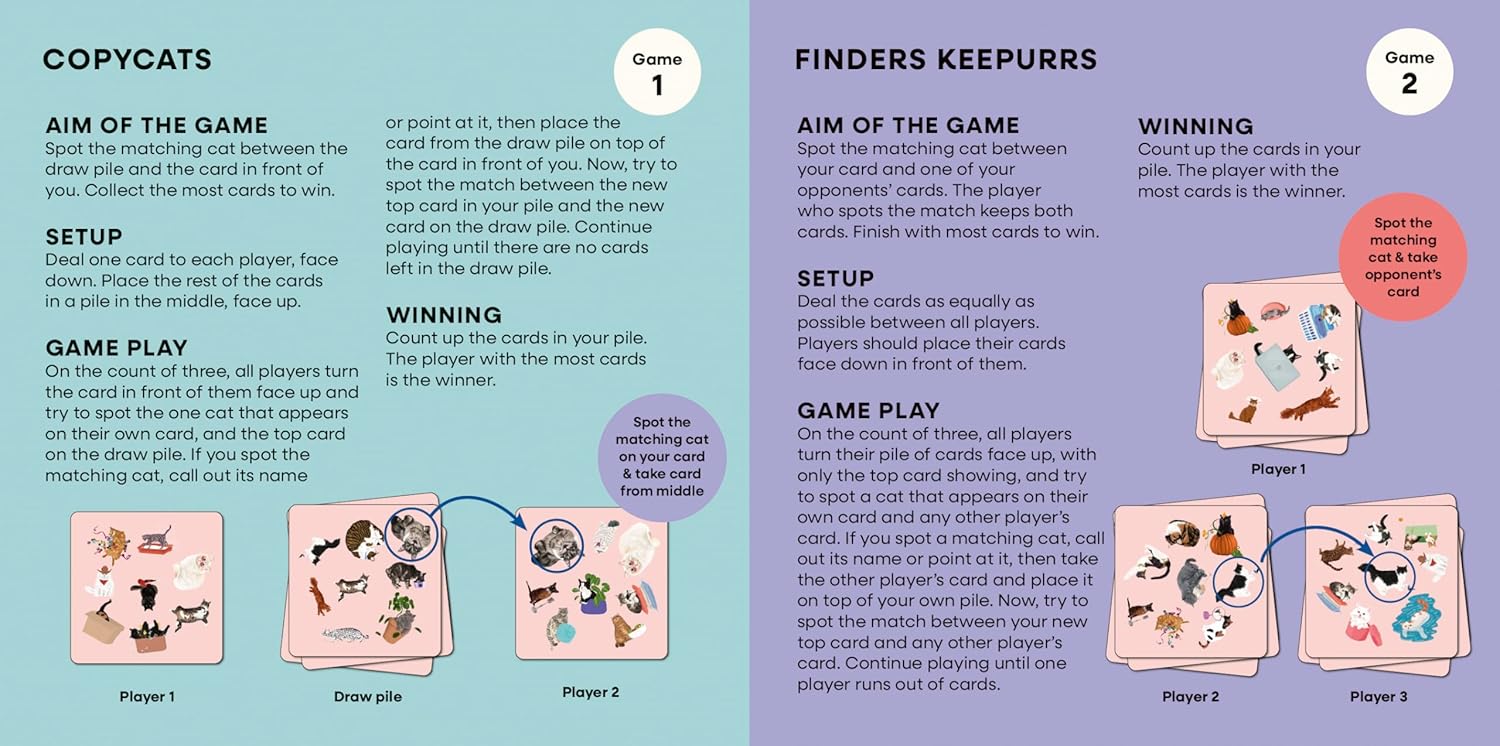 COPYCATS

Game
1

AIM OF THE GAME
Spot the matching cat between the draw pile and the card in front of you. Collect the most cards to win.

SETUP
Deal one card to each player, face down. Place the rest of the cards in a pile in the middle, face up.

GAME PLAY
On the count of three, all players turn the card in front of them face up and try to spot the one cat that appears on their own card, and the top card on the draw pile. If you spot the matching cat, call out its name or point at it, then place the card from the draw pile on top of the card in front of you. Now, try to spot the match between the new top card in your pile and the new card on the draw pile. Continue playing until there are no cards left in the draw pile.

WINNING
Count up the cards in your pile. The player with the most cards is the winner.

Spot the matching cat on your card & take card from middle

Player 1

Draw pile

Player 2

FINDERS KEEPURRS

Game
2

AIM OF THE GAME
Spot the matching cat between your card and one of your opponents' cards. The player who spots the match keeps both cards. Finish with most cards to win.

SETUP
Deal the cards as equally as possible between all players. Players should place their cards face down in front of them.

GAME PLAY
On the count of three, all players turn their pile of cards face up, with only the top card showing, and try to spot a cat that appears on their own card and any other player's card. If you spot a matching cat, call out its name or point at it, then take the other player's card and place it on top of your own pile. Now, try to spot the match between your new top card and any other player's card. Continue playing until one player runs out of cards.

WINNING
Count up the cards in your pile. The player with the most cards is the winner.

Spot the matching cat & take opponent's card

Player 1

Player 2

Player 3